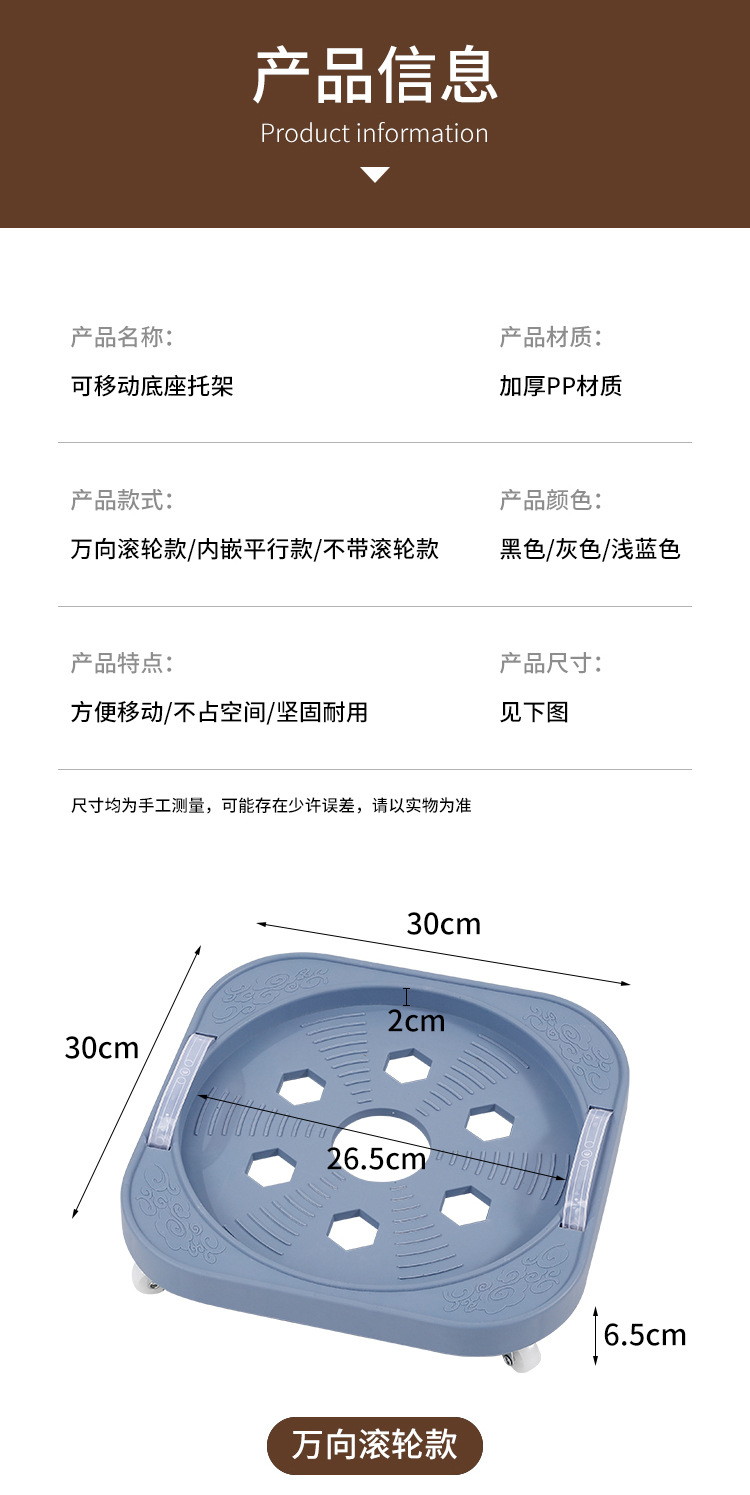 产品信息
Product information

产品名称:
可移动底座托架

产品材质:
加厚PP材质

产品款式:
万向滚轮款/内嵌平行款/不带滚轮款

产品颜色:
黑色/灰色/浅蓝色

产品特点:
方便移动/不占空间/坚固耐用

产品尺寸:
见下图

尺寸均为手工测量，可能存在少许误差，请以实物为准

30cm
30cm
2cm
26.5cm
6.5cm

万向滚轮款